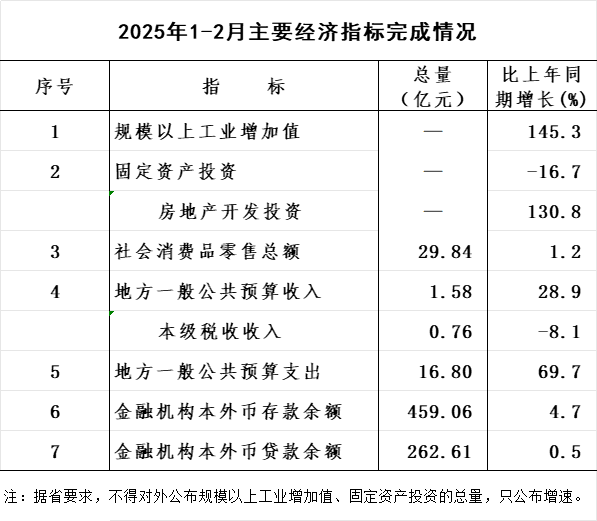 2025年1-2月主要经济指标完成情况

| 序号 | 指　　标 | 总量（亿元） | 比上年同期增长(%) |
|---|---|---|---|
| 1 | 规模以上工业增加值 | — | 145.3 |
| 2 | 固定资产投资 | — | -16.7 |
|  | 房地产开发投资 | — | 130.8 |
| 3 | 社会消费品零售总额 | 29.84 | 1.2 |
| 4 | 地方一般公共预算收入 | 1.58 | 28.9 |
|  | 本级税收收入 | 0.76 | -8.1 |
| 5 | 地方一般公共预算支出 | 16.80 | 69.7 |
| 6 | 金融机构本外币存款余额 | 459.06 | 4.7 |
| 7 | 金融机构本外币贷款余额 | 262.61 | 0.5 |

注：据省要求，不得对外公布规模以上工业增加值、固定资产投资的总量，只公布增速。